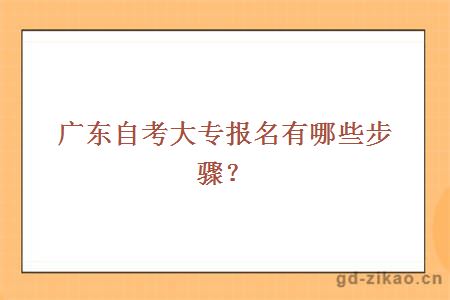 广东自考大专报名有哪些步骤？

gd-zikao.cn